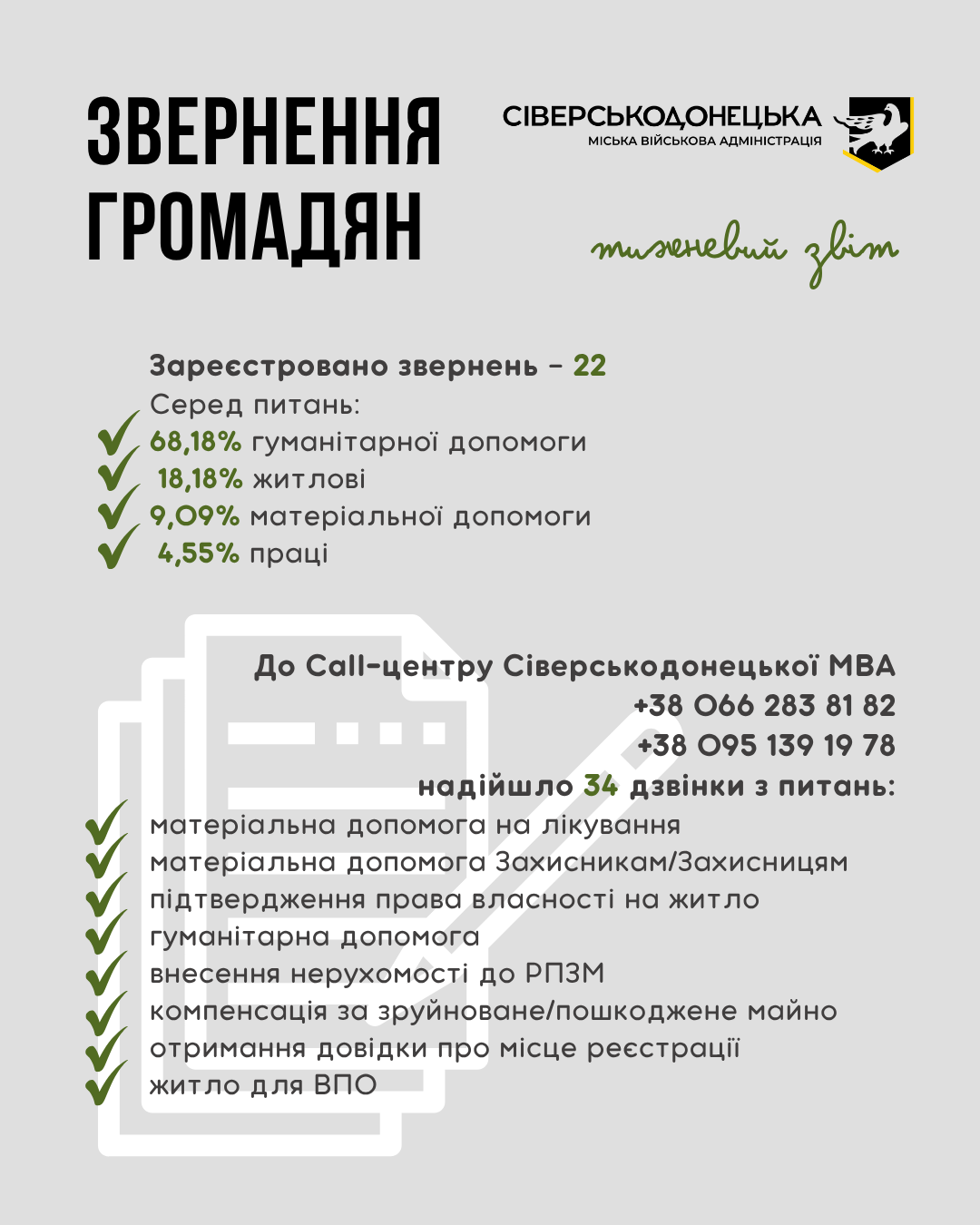 ЗВЕРНЕННЯ ГРОМАДЯН

СІВЕРСЬКОДОНЕЦЬКА
МІСЬКА ВІЙСЬКОВА АДМІНІСТРАЦІЯ

тижневий звіт

Зареєстровано звернень – 22
Серед питань:
68,18% гуманітарної допомоги
18,18% житлові
9,09% матеріальної допомоги
4,55% праці

До Call-центру Сіверськодонецької МВА
+38 066 283 81 82
+38 095 139 19 78
надійшло 34 дзвінки з питань:
матеріальна допомога на лікування
матеріальна допомога Захисникам/Захисницям
підтвердження права власності на житло
гуманітарна допомога
внесення нерухомості до РПЗМ
компенсація за зруйноване/пошкоджене майно
отримання довідки про місце реєстрації
житло для ВПО